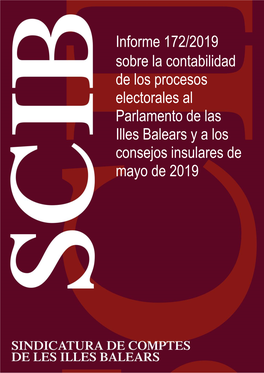 SCIB

Informe 172/2019 sobre la contabilidad de los procesos electorales al Parlamento de las Illes Balears y a los consejos insulares de mayo de 2019

SINDICATURA DE COMPTES DE LES ILLES BALEARS